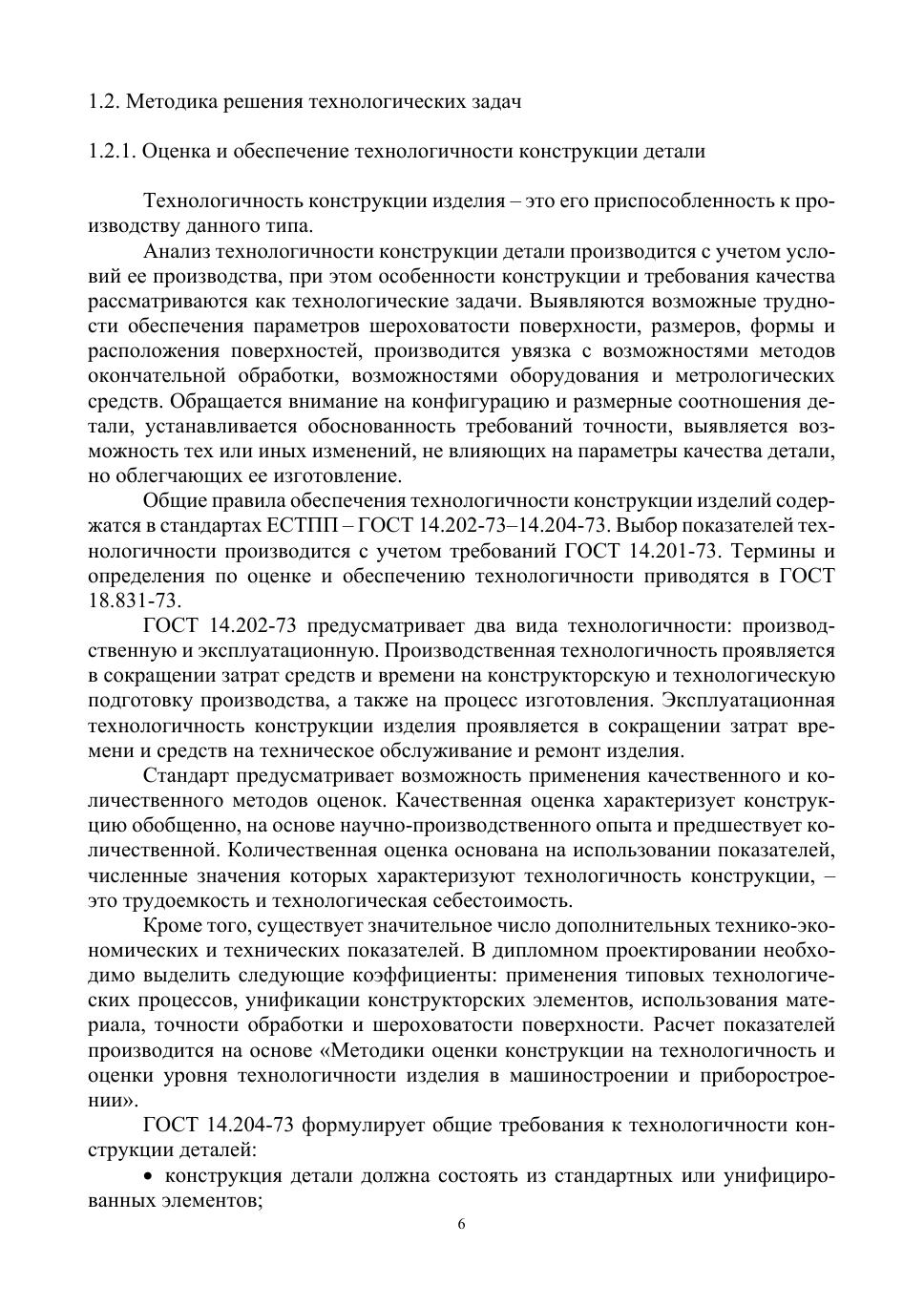 1.2. Методика решения технологических задач

1.2.1. Оценка и обеспечение технологичности конструкции детали

Технологичность конструкции изделия – это его приспособленность к производству данного типа.

Анализ технологичности конструкции детали производится с учетом условий ее производства, при этом особенности конструкции и требования качества рассматриваются как технологические задачи. Выявляются возможные трудности обеспечения параметров шероховатости поверхности, размеров, формы и расположения поверхностей, производится увязка с возможностями методов окончательной обработки, возможностями оборудования и метрологических средств. Обращается внимание на конфигурацию и размерные соотношения детали, устанавливается обоснованность требований точности, выявляется возможность тех или иных изменений, не влияющих на параметры качества детали, но облегчающих ее изготовление.

Общие правила обеспечения технологичности конструкции изделий содержатся в стандартах ЕСТПП – ГОСТ 14.202-73–14.204-73. Выбор показателей технологичности производится с учетом требований ГОСТ 14.201-73. Термины и определения по оценке и обеспечению технологичности приводятся в ГОСТ 18.831-73.

ГОСТ 14.202-73 предусматривает два вида технологичности: производственную и эксплуатационную. Производственная технологичность проявляется в сокращении затрат средств и времени на конструкторскую и технологическую подготовку производства, а также на процесс изготовления. Эксплуатационная технологичность конструкции изделия проявляется в сокращении затрат времени и средств на техническое обслуживание и ремонт изделия.

Стандарт предусматривает возможность применения качественного и количественного методов оценок. Качественная оценка характеризует конструкцию обобщенно, на основе научно-производственного опыта и предшествует количественной. Количественная оценка основана на использовании показателей, численные значения которых характеризуют технологичность конструкции, – это трудоемкость и технологическая себестоимость.

Кроме того, существует значительное число дополнительных технико-экономических и технических показателей. В дипломном проектировании необходимо выделить следующие коэффициенты: применения типовых технологических процессов, унификации конструкторских элементов, использования материала, точности обработки и шероховатости поверхности. Расчет показателей производится на основе «Методики оценки конструкции на технологичность и оценки уровня технологичности изделия в машиностроении и приборостроении».

ГОСТ 14.204-73 формулирует общие требования к технологичности конструкции деталей:

• конструкция детали должна состоять из стандартных или унифицированных элементов;

6